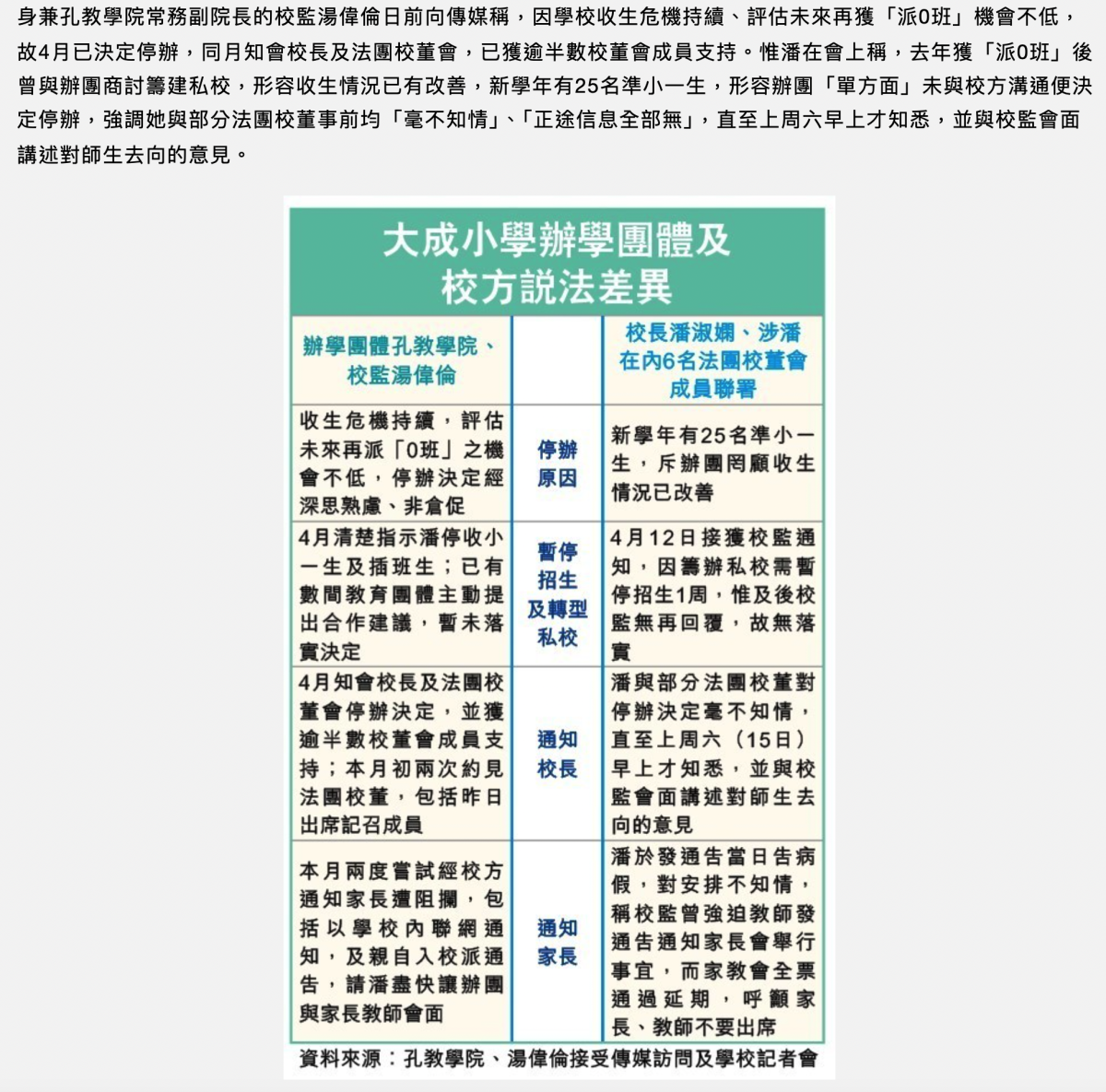 身兼孔教學院常務副院長的校監湯偉倫日前向傳媒稱，因學校收生危機持續、評估未來再獲「派0班」機會不低，故4月已決定停辦，同月知會校長及法團校董會，已獲逾半數校董會成員支持。惟潘在會上稱，去年獲「派0班」後曾與辦團商討籌建私校，形容收生情況已有改善，新學年有25名準小一生，形容辦團「單方面」未與校方溝通便決定停辦，強調她與部分法團校董事前均「毫不知情」、「正途信息全部無」，直至上周六早上才知悉，並與校監會面講述對師生去向的意見。

大成小學辦學團體及校方說法差異

| 辦學團體孔教學院、校監湯偉倫 | | 校長潘淑嫻、涉潘在內6名法團校董會成員聯署 |
|---|---|---|
| 收生危機持續，評估未來再派「0班」之機會不低，停辦決定經深思熟慮、非倉促 | 停辦原因 | 新學年有25名準小一生，斥辦團罔顧收生情況已改善 |
| 4月清楚指示潘停收小一生及插班生；已有數間教育團體主動提出合作建議，暫未落實決定 | 暫停招生及轉型私校 | 4月12日接獲校監通知，因籌辦私校需暫停招生1周，惟及後校監無再回覆，故無落實 |
| 4月知會校長及法團校董會停辦決定，並獲逾半數校董會成員支持；本月初兩次約見法團校董，包括昨日出席記召成員 | 通知校長 | 潘與部分法團校董對停辦決定毫不知情，直至上周六（15日）早上才知悉，並與校監會面講述對師生去向的意見 |
| 本月兩度嘗試經校方通知家長遭阻攔，包括以學校內聯網通知，及親自入校派通告，請潘盡快讓辦團與家長教師會面 | 通知家長 | 潘於發通告當日告病假，對安排不知情，稱校監曾強迫教師發通告通知家長會舉行事宜，而家教會全票通過延期，呼籲家長、教師不要出席 |

資料來源：孔教學院、湯偉倫接受傳媒訪問及學校記者會